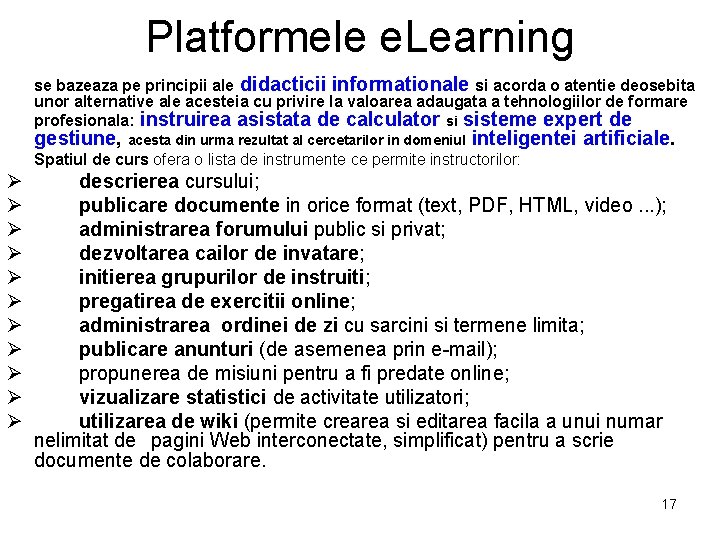 Platformele eLearning

se bazeaza pe principii ale didacticii informationale si acorda o atentie deosebita unor alternative ale acesteia cu privire la valoarea adaugata a tehnologiilor de formare profesionala: instruirea asistata de calculator si sisteme expert de gestiune, acesta din urma rezultat al cercetarilor in domeniul inteligentei artificiale.

Spatiul de curs ofera o lista de instrumente ce permite instructorilor:

➢ descrierea cursului;
➢ publicare documente in orice format (text, PDF, HTML, video ...);
➢ administrarea forumului public si privat;
➢ dezvoltarea cailor de invatare;
➢ initierea grupurilor de instruiti;
➢ pregatirea de exercitii online;
➢ administrarea ordinei de zi cu sarcini si termene limita;
➢ publicare anunturi (de asemenea prin e-mail);
➢ propunerea de misiuni pentru a fi predate online;
➢ vizualizare statistici de activitate utilizatori;
➢ utilizarea de wiki (permite crearea si editarea facila a unui numar nelimitat de pagini Web interconectate, simplificat) pentru a scrie documente de colaborare.

17